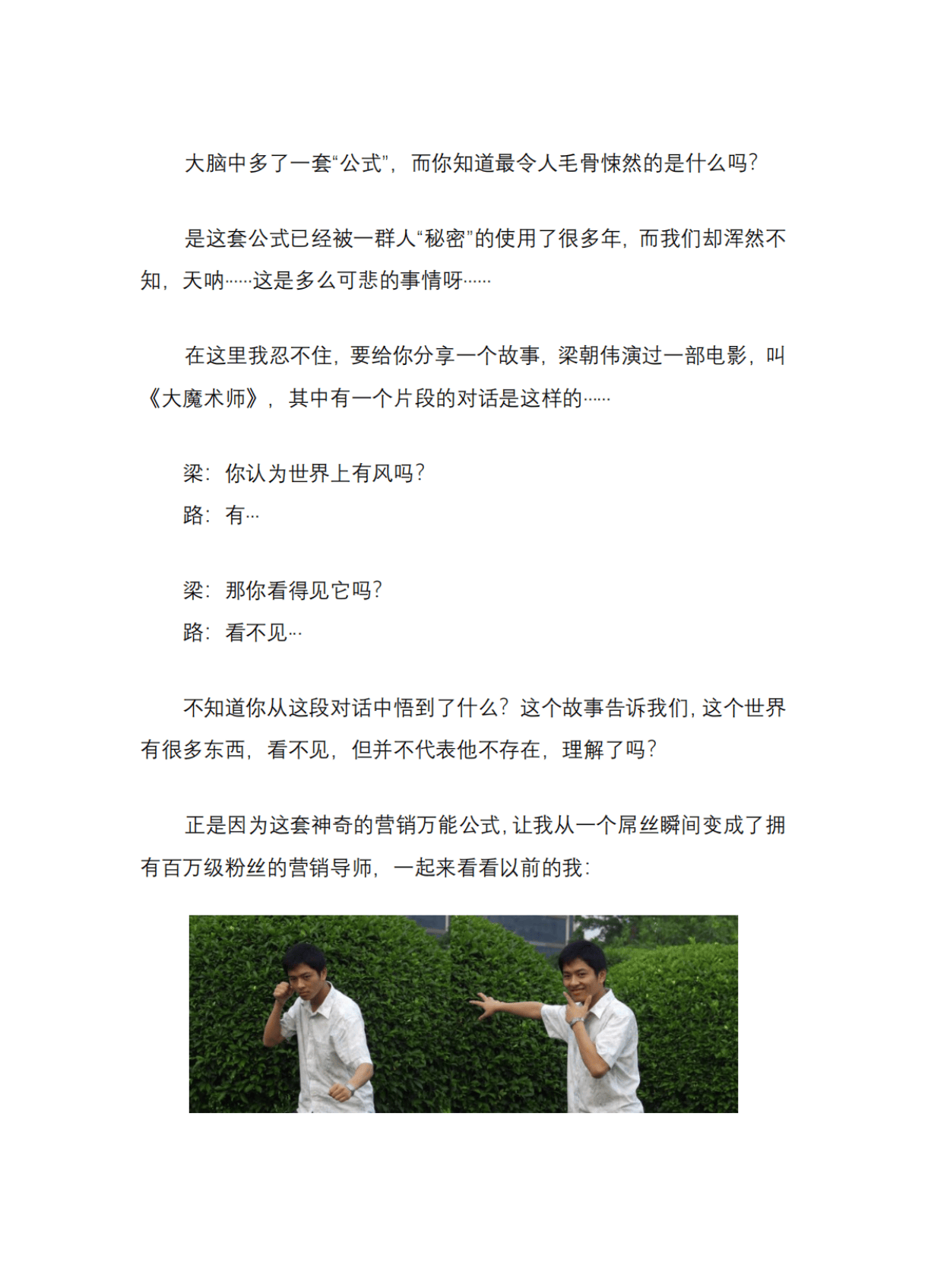 大脑中多了一套“公式”，而你知道最令人毛骨悚然的是什么吗？

是这套公式已经被一群人“秘密”的使用了很多年，而我们却浑然不知，天呐……这是多么可悲的事情呀……

在这里我忍不住，要给你分享一个故事，梁朝伟演过一部电影，叫《大魔术师》，其中有一个片段的对话是这样的……

梁：你认为世界上有风吗？
路：有…

梁：那你看得见它吗？
路：看不见…

不知道你从这段对话中悟到了什么？这个故事告诉我们，这个世界有很多东西，看不见，但并不代表他不存在，理解了吗？

正是因为这套神奇的营销万能公式，让我从一个屌丝瞬间变成了拥有百万级粉丝的营销导师，一起来看看以前的我：